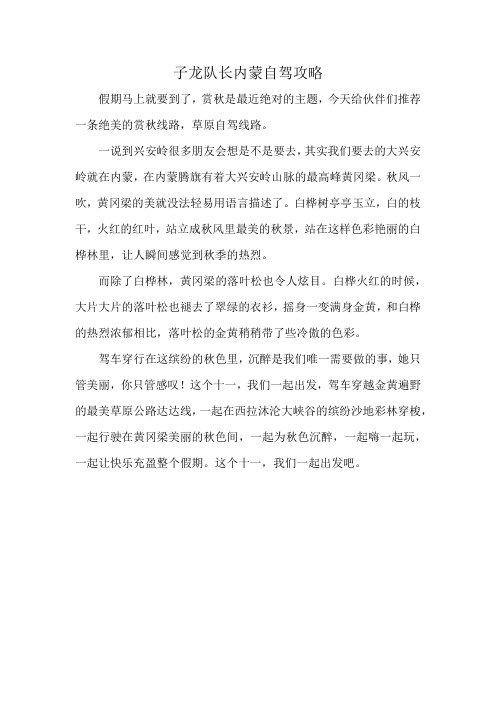 子龙队长内蒙自驾攻略

假期马上就要到了，赏秋是最近绝对的主题，今天给伙伴们推荐一条绝美的赏秋线路，草原自驾线路。

一说到兴安岭很多朋友会想是不是要去，其实我们要去的大兴安岭就在内蒙，在内蒙腾旗有着大兴安岭山脉的最高峰黄冈梁。秋风一吹，黄冈梁的美就没法轻易用语言描述了。白桦树亭亭玉立，白的枝干，火红的红叶，站立成秋风里最美的秋景，站在这样色彩艳丽的白桦林里，让人瞬间感觉到秋季的热烈。

而除了白桦林，黄冈梁的落叶松也令人炫目。白桦火红的时候，大片大片的落叶松也褪去了翠绿的衣衫，摇身一变满身金黄，和白桦的热烈浓郁相比，落叶松的金黄稍稍带了些冷傲的色彩。

驾车穿行在这缤纷的秋色里，沉醉是我们唯一需要做的事，她只管美丽，你只管感叹！这个十一，我们一起出发，驾车穿越金黄遍野的最美草原公路达达线，一起在西拉沐沦大峡谷的缤纷沙地彩林穿梭，一起行驶在黄冈梁美丽的秋色间，一起为秋色沉醉，一起嗨一起玩，一起让快乐充盈整个假期。这个十一，我们一起出发吧。